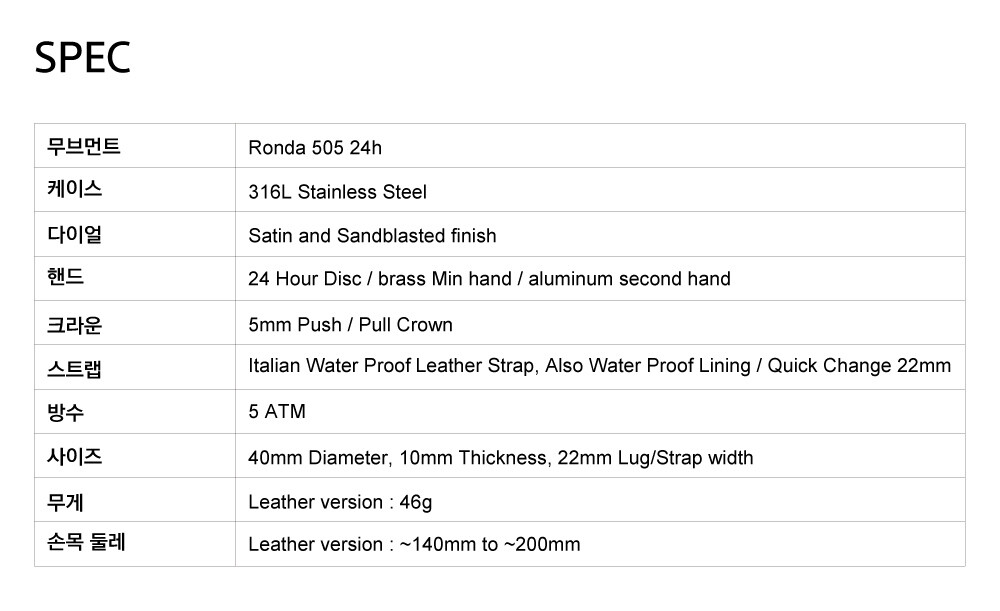 SPEC

| 무브먼트 | Ronda 505 24h |
|---|---|
| 케이스 | 316L Stainless Steel |
| 다이얼 | Satin and Sandblasted finish |
| 핸드 | 24 Hour Disc / brass Min hand / aluminum second hand |
| 크라운 | 5mm Push / Pull Crown |
| 스트랩 | Italian Water Proof Leather Strap, Also Water Proof Lining / Quick Change 22mm |
| 방수 | 5 ATM |
| 사이즈 | 40mm Diameter, 10mm Thickness, 22mm Lug/Strap width |
| 무게 | Leather version : 46g |
| 손목 둘레 | Leather version : ~140mm to ~200mm |